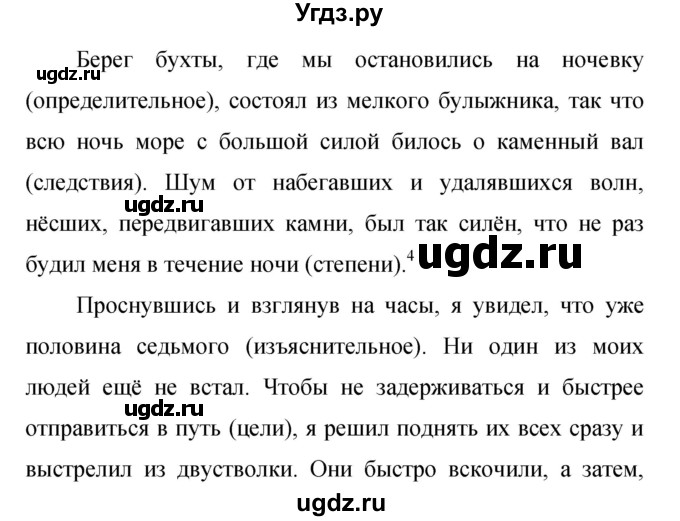 Угдз.ру

ugdz.ru

Берег бухты, где мы остановились на ночевку (определительное), состоял из мелкого булыжника, так что всю ночь море с большой силой билось о каменный вал (следствия). Шум от набегавших и удалявшихся волн, нёсших, передвигавших камни, был так силён, что не раз будил меня в течение ночи (степени).$^4$

ugdz.ru

ugdz.ru

Проснувшись и взглянув на часы, я увидел, что уже половина седьмого (изъяснительное). Ни один из моих людей ещё не встал. Чтобы не задерживаться и быстрее отправиться в путь (цели), я решил поднять их всех сразу и выстрелил из двустволки. Они быстро вскочили, а затем,

ugdz.ru

ugdz.ru